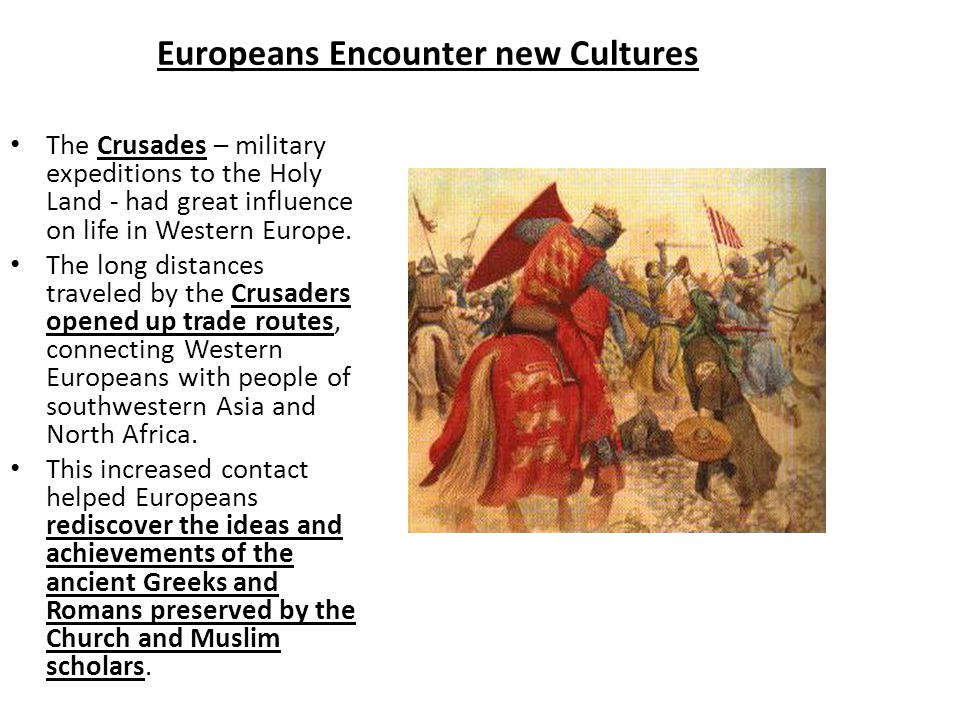 Europeans Encounter new Cultures

• The Crusades – military expeditions to the Holy Land - had great influence on life in Western Europe.
• The long distances traveled by the Crusaders opened up trade routes, connecting Western Europeans with people of southwestern Asia and North Africa.
• This increased contact helped Europeans rediscover the ideas and achievements of the ancient Greeks and Romans preserved by the Church and Muslim scholars.